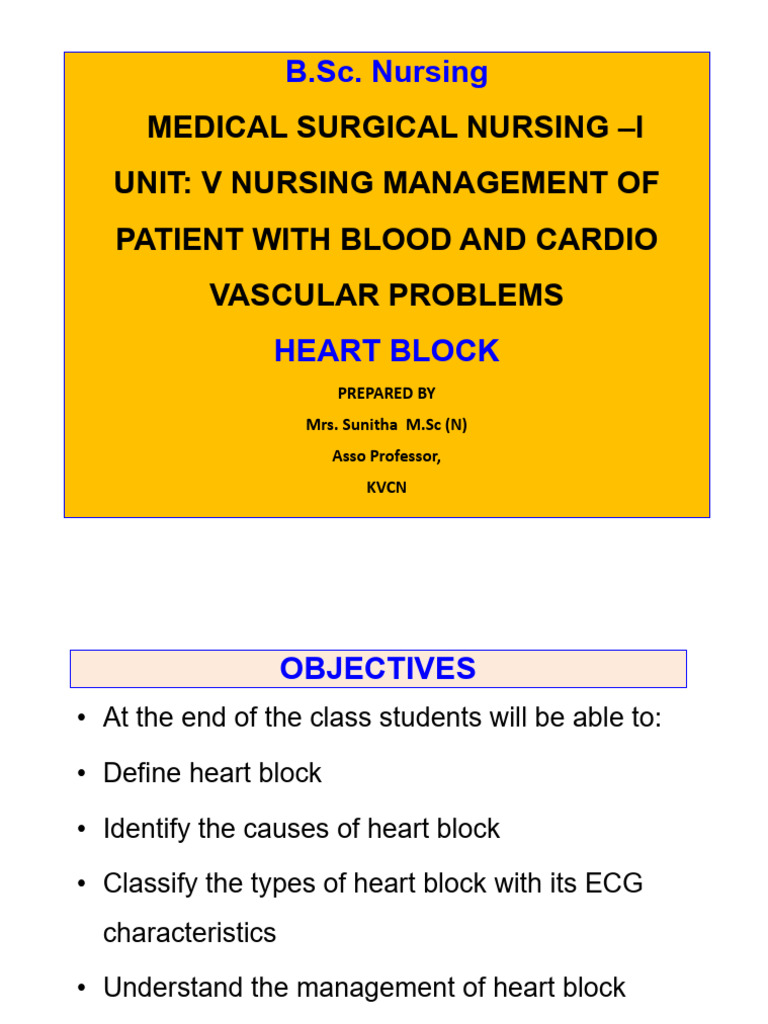 B.Sc. Nursing

MEDICAL SURGICAL NURSING –I

UNIT: V NURSING MANAGEMENT OF PATIENT WITH BLOOD AND CARDIO VASCULAR PROBLEMS

HEART BLOCK

PREPARED BY
Mrs. Sunitha M.Sc (N)
Asso Professor,
KVCN

OBJECTIVES

• At the end of the class students will be able to:
• Define heart block
• Identify the causes of heart block
• Classify the types of heart block with its ECG characteristics
• Understand the management of heart block